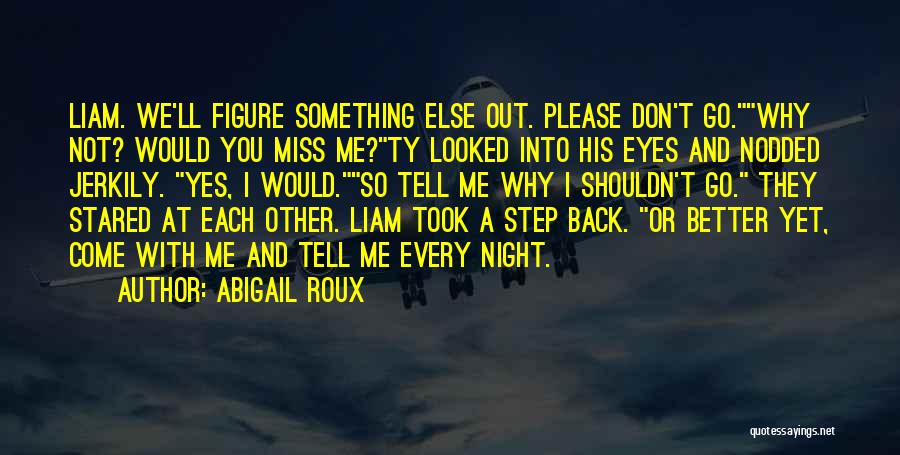 LIAM. WE'LL FIGURE SOMETHING ELSE OUT. PLEASE DON'T GO.""WHY NOT? WOULD YOU MISS ME?"TY LOOKED INTO HIS EYES AND NODDED JERKILY. "YES, I WOULD.""SO TELL ME WHY I SHOULDN'T GO." THEY STARED AT EACH OTHER. LIAM TOOK A STEP BACK. "OR BETTER YET, COME WITH ME AND TELL ME EVERY NIGHT.

AUTHOR: ABIGAIL ROUX

quotessayings.net